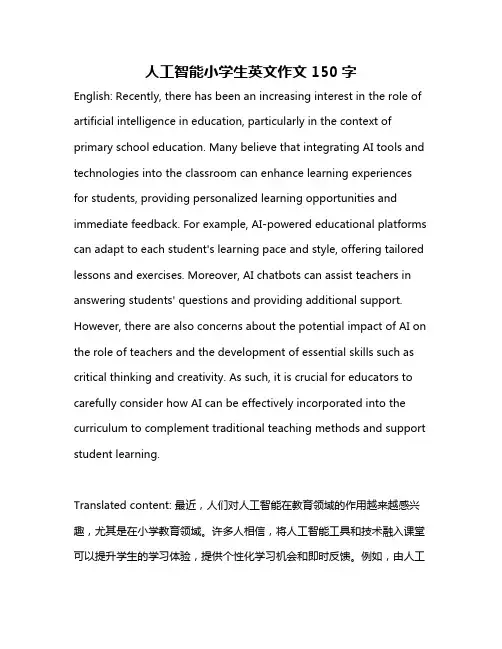 人工智能小学生英文作文 150 字

English: Recently, there has been an increasing interest in the role of artificial intelligence in education, particularly in the context of primary school education. Many believe that integrating AI tools and technologies into the classroom can enhance learning experiences for students, providing personalized learning opportunities and immediate feedback. For example, AI-powered educational platforms can adapt to each student's learning pace and style, offering tailored lessons and exercises. Moreover, AI chatbots can assist teachers in answering students' questions and providing additional support. However, there are also concerns about the potential impact of AI on the role of teachers and the development of essential skills such as critical thinking and creativity. As such, it is crucial for educators to carefully consider how AI can be effectively incorporated into the curriculum to complement traditional teaching methods and support student learning.

Translated content: 最近，人们对人工智能在教育领域的作用越来越感兴趣，尤其是在小学教育领域。许多人相信，将人工智能工具和技术融入课堂可以提升学生的学习体验，提供个性化学习机会和即时反馈。例如，由人工